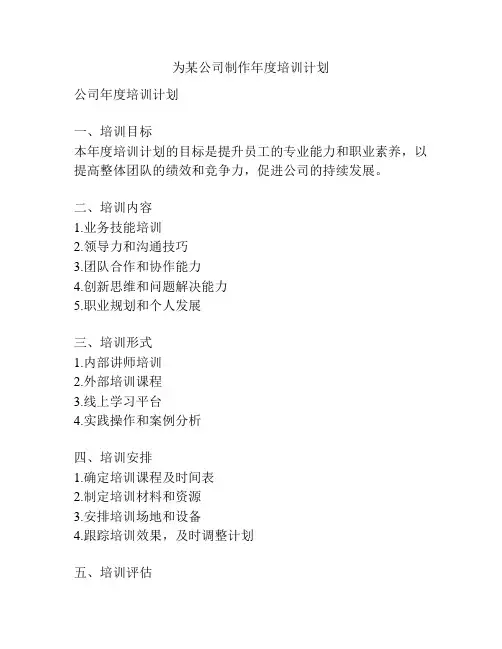 为某公司制作年度培训计划

公司年度培训计划

一、培训目标
本年度培训计划的目标是提升员工的专业能力和职业素养，以提高整体团队的绩效和竞争力，促进公司的持续发展。

二、培训内容
1.业务技能培训
2.领导力和沟通技巧
3.团队合作和协作能力
4.创新思维和问题解决能力
5.职业规划和个人发展

三、培训形式
1.内部讲师培训
2.外部培训课程
3.线上学习平台
4.实践操作和案例分析

四、培训安排
1.确定培训课程及时间表
2.制定培训材料和资源
3.安排培训场地和设备
4.跟踪培训效果，及时调整计划

五、培训评估